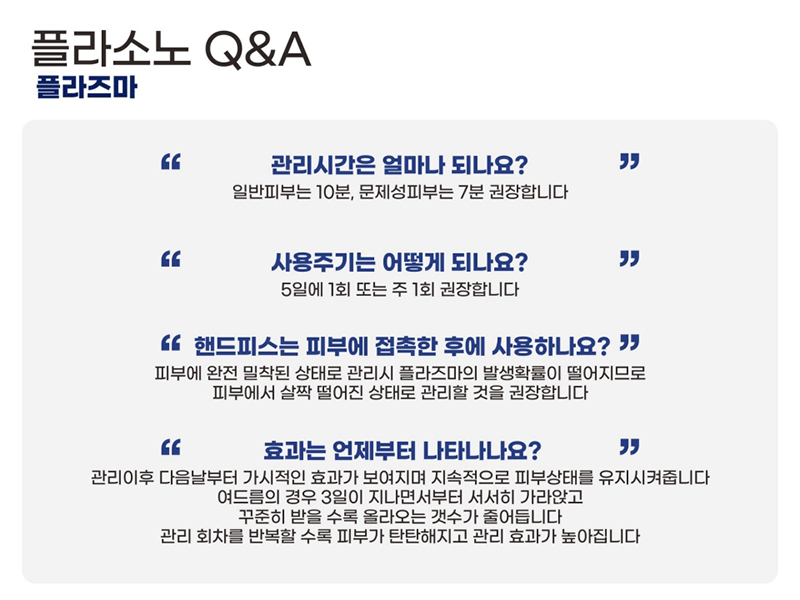 플라소노 Q&A
플라즈마

" 관리시간은 얼마나 되나요? "
일반피부는 10분, 문제성피부는 7분 권장합니다

" 사용주기는 어떻게 되나요? "
5일에 1회 또는 주 1회 권장합니다

" 핸드피스는 피부에 접촉한 후에 사용하나요? "
피부에 완전 밀착된 상태로 관리시 플라즈마의 발생확률이 떨어지므로
피부에서 살짝 떨어진 상태로 관리할 것을 권장합니다

" 효과는 언제부터 나타나나요? "
관리이후 다음날부터 가시적인 효과가 보여지며 지속적으로 피부상태를 유지시켜줍니다
여드름의 경우 3일이 지나면서부터 서서히 가라앉고
꾸준히 받을 수록 올라오는 갯수가 줄어듭니다
관리 회차를 반복할 수록 피부가 탄탄해지고 관리 효과가 높아집니다